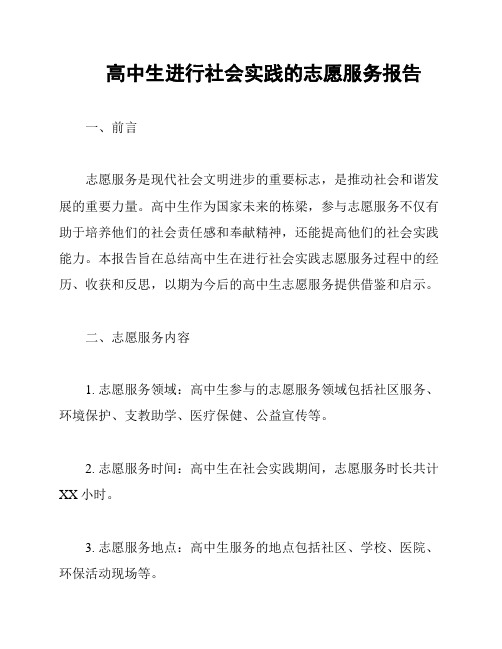 高中生进行社会实践的志愿服务报告

一、前言

志愿服务是现代社会文明进步的重要标志，是推动社会和谐发展的重要力量。高中生作为国家未来的栋梁，参与志愿服务不仅有助于培养他们的社会责任感和奉献精神，还能提高他们的社会实践能力。本报告旨在总结高中生在进行社会实践志愿服务过程中的经历、收获和反思，以期为今后的高中生志愿服务提供借鉴和启示。

二、志愿服务内容

1. 志愿服务领域：高中生参与的志愿服务领域包括社区服务、环境保护、支教助学、医疗保健、公益宣传等。

2. 志愿服务时间：高中生在社会实践期间，志愿服务时长共计 XX 小时。

3. 志愿服务地点：高中生服务的地点包括社区、学校、医院、环保活动现场等。